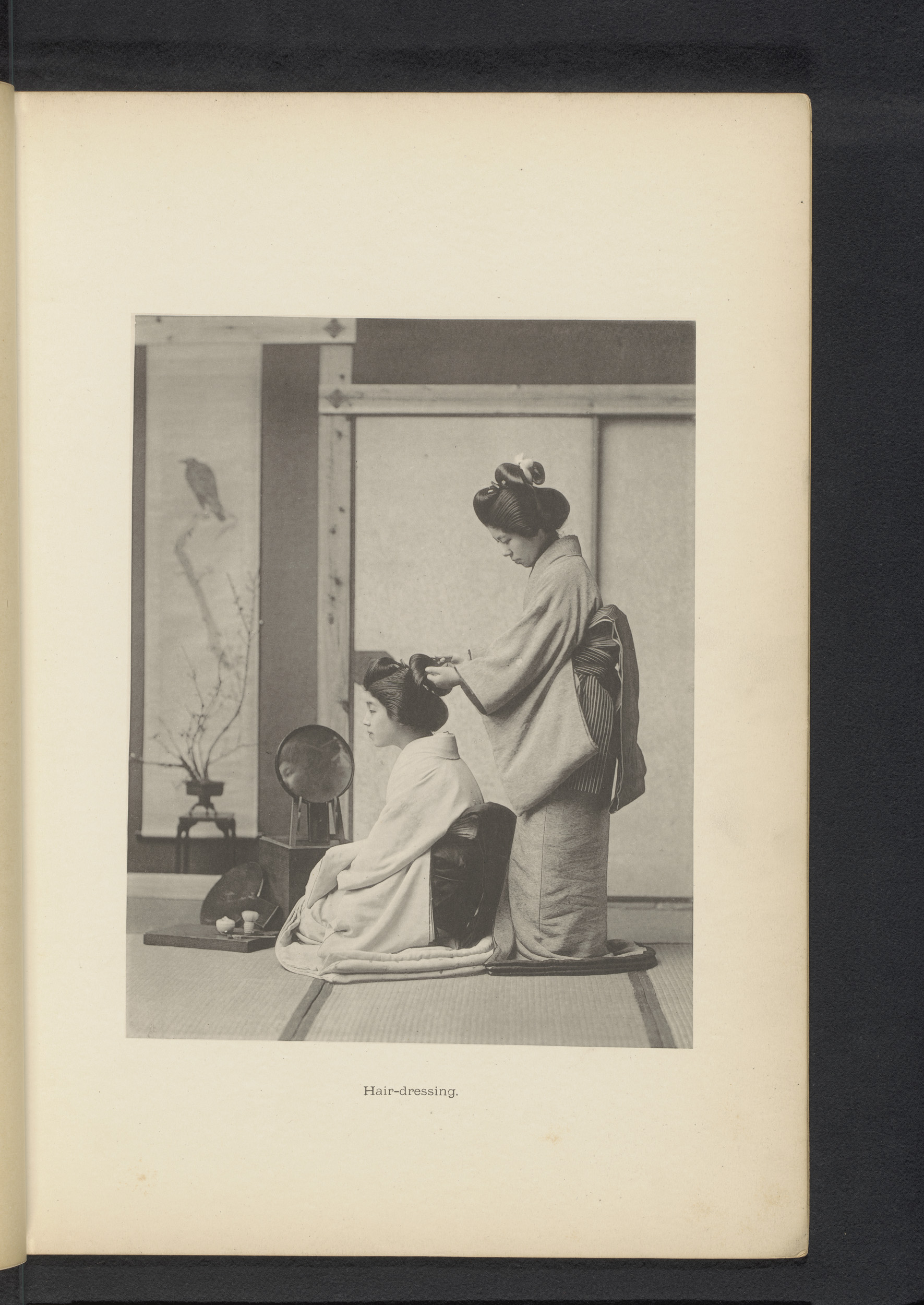 Hair-dressing.